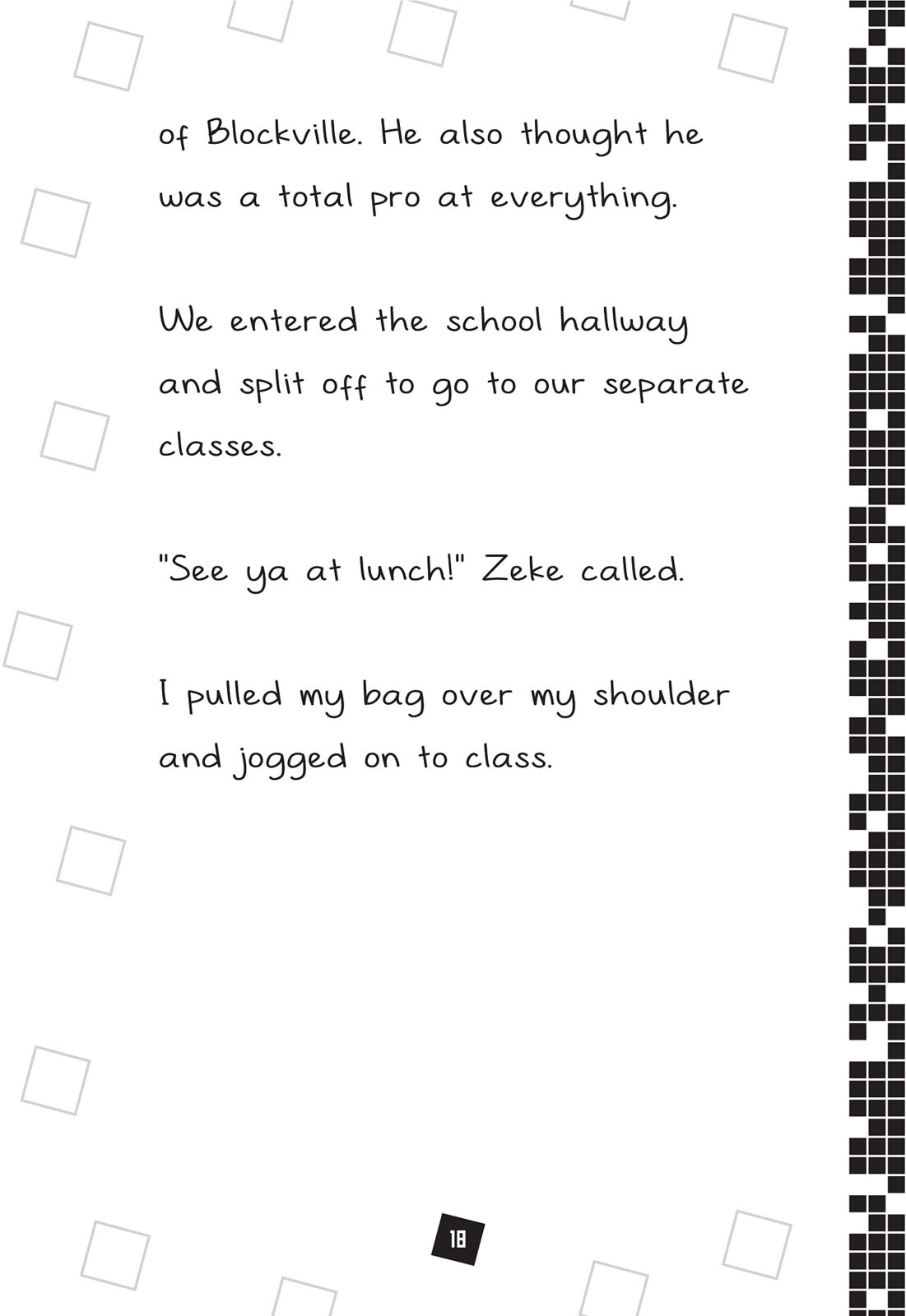 of Blockville. He also thought he was a total pro at everything.

We entered the school hallway and split off to go to our separate classes.

"See ya at lunch!" Zeke called.

I pulled my bag over my shoulder and jogged on to class.

18